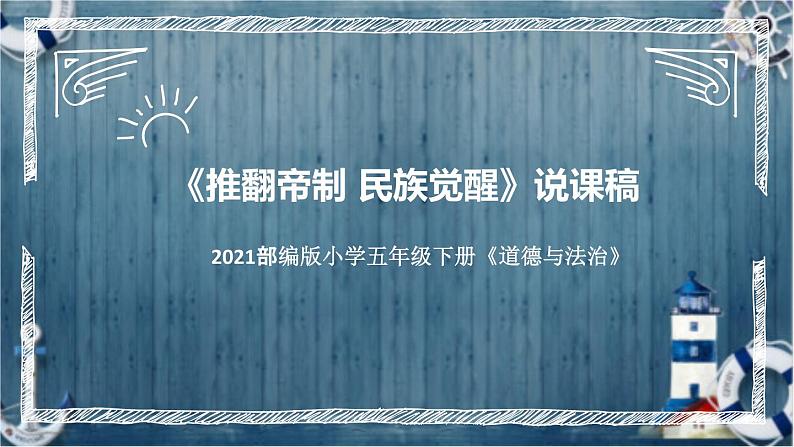 《推翻帝制 民族觉醒》说课稿

2021部编版小学五年级下册《道德与法治》